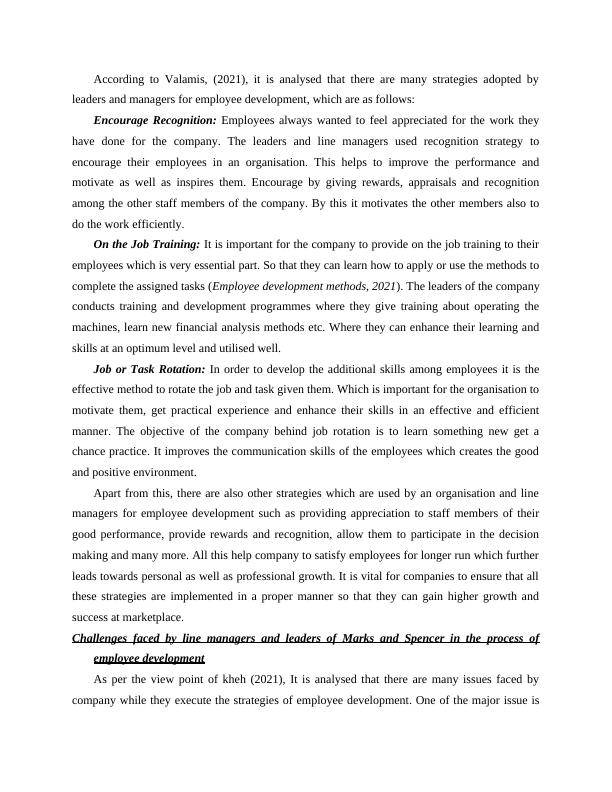 According to Valamis, (2021), it is analysed that there are many strategies adopted by leaders and managers for employee development, which are as follows:

Encourage Recognition: Employees always wanted to feel appreciated for the work they have done for the company. The leaders and line managers used recognition strategy to encourage their employees in an organisation. This helps to improve the performance and motivate as well as inspires them. Encourage by giving rewards, appraisals and recognition among the other staff members of the company. By this it motivates the other members also to do the work efficiently.

On the Job Training: It is important for the company to provide on the job training to their employees which is very essential part. So that they can learn how to apply or use the methods to complete the assigned tasks (Employee development methods, 2021). The leaders of the company conducts training and development programmes where they give training about operating the machines, learn new financial analysis methods etc. Where they can enhance their learning and skills at an optimum level and utilised well.

Job or Task Rotation: In order to develop the additional skills among employees it is the effective method to rotate the job and task given them. Which is important for the organisation to motivate them, get practical experience and enhance their skills in an effective and efficient manner. The objective of the company behind job rotation is to learn something new get a chance practice. It improves the communication skills of the employees which creates the good and positive environment.

Apart from this, there are also other strategies which are used by an organisation and line managers for employee development such as providing appreciation to staff members of their good performance, provide rewards and recognition, allow them to participate in the decision making and many more. All this help company to satisfy employees for longer run which further leads towards personal as well as professional growth. It is vital for companies to ensure that all these strategies are implemented in a proper manner so that they can gain higher growth and success at marketplace.

Challenges faced by line managers and leaders of Marks and Spencer in the process of employee development

As per the view point of kheh (2021), It is analysed that there are many issues faced by company while they execute the strategies of employee development. One of the major issue is